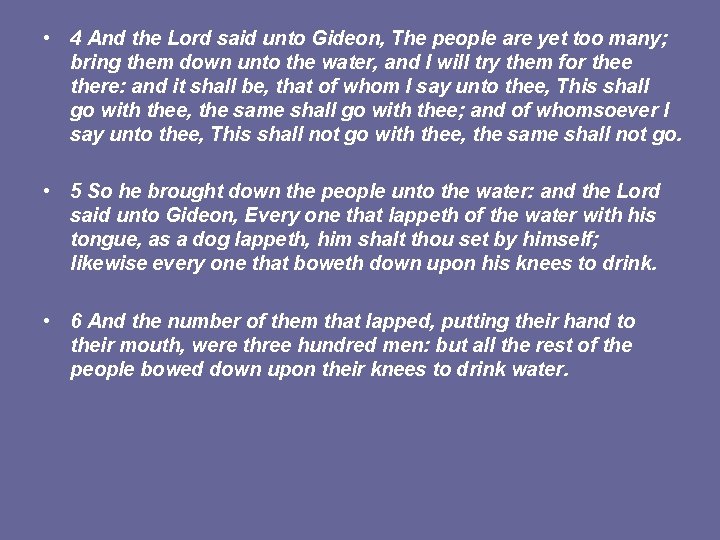 • 4 And the Lord said unto Gideon, The people are yet too many; bring them down unto the water, and I will try them for thee there: and it shall be, that of whom I say unto thee, This shall go with thee, the same shall go with thee; and of whomsoever I say unto thee, This shall not go with thee, the same shall not go.

• 5 So he brought down the people unto the water: and the Lord said unto Gideon, Every one that lappeth of the water with his tongue, as a dog lappeth, him shalt thou set by himself; likewise every one that boweth down upon his knees to drink.

• 6 And the number of them that lapped, putting their hand to their mouth, were three hundred men: but all the rest of the people bowed down upon their knees to drink water.